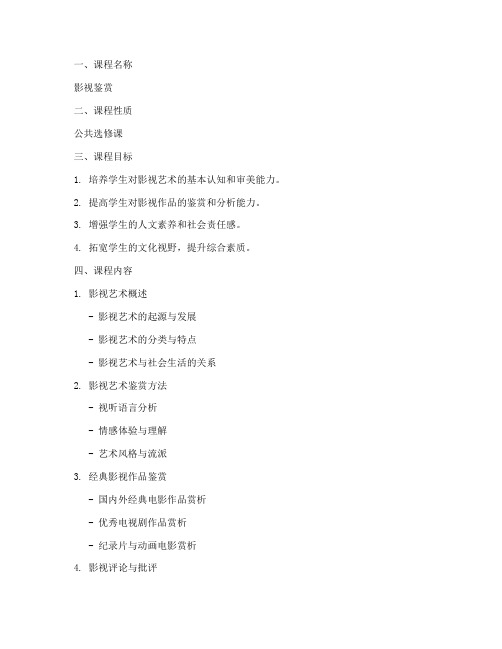 一、课程名称

影视鉴赏

二、课程性质

公共选修课

三、课程目标

1. 培养学生对影视艺术的基本认知和审美能力。

2. 提高学生对影视作品的鉴赏和分析能力。

3. 增强学生的人文素养和社会责任感。

4. 拓宽学生的文化视野，提升综合素质。

四、课程内容

1. 影视艺术概述

- 影视艺术的起源与发展

- 影视艺术的分类与特点

- 影视艺术与社会生活的关系

2. 影视艺术鉴赏方法

- 视听语言分析

- 情感体验与理解

- 艺术风格与流派

3. 经典影视作品鉴赏

- 国内外经典电影作品赏析

- 优秀电视剧作品赏析

- 纪录片与动画电影赏析

4. 影视评论与批评